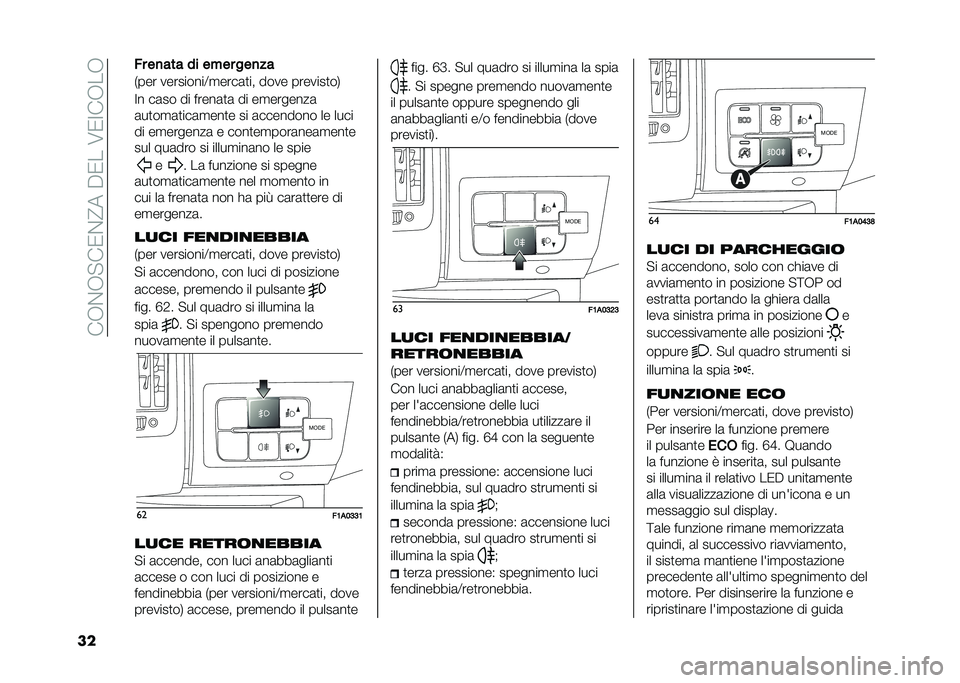 CONOSCENZA DEL VEICOLO

Frenata di emergenza
(per versioni/mercati, dove previsto)
In caso di frenata di emergenza automaticamente si accendono le luci di emergenza e contemporaneamente sul quadro si illuminano le spie e . La funzione si spegne automaticamente nel momento in cui la frenata non ha più carattere di emergenza.

LUCI FENDINEBBIA
(per versioni/mercati, dove previsto)
Si accendono, con luci di posizione accese, premendo il pulsante fig. 62. Sul quadro si illumina la spia . Si spengono premendo nuovamente il pulsante.

MODE

62 F1A0331

LUCE RETRONEBBIA
Si accende, con luci anabbaglianti accese o con luci di posizione e fendinebbia (per versioni/mercati, dove previsto) accese, premendo il pulsante fig. 63. Sul quadro si illumina la spia . Si spegne premendo nuovamente il pulsante oppure spegnendo gli anabbaglianti e/o fendinebbia (dove previsti).

MODE

63 F1A0323

LUCI FENDINEBBIA/ RETRONEBBIA
(per versioni/mercati, dove previsto)
Con luci anabbaglianti accese, per l'accensione delle luci fendinebbia/retronebbia utilizzare il pulsante (A) fig. 64 con la seguente modalità:
prima pressione: accensione luci fendinebbia, sul quadro strumenti si illumina la spia ;
seconda pressione: accensione luci retronebbia, sul quadro strumenti si illumina la spia ;
terza pressione: spegnimento luci fendinebbia/retronebbia.

ECO
MODE
A

64 F1A0438

LUCI DI PARCHEGGIO
Si accendono, solo con chiave di avviamento in posizione STOP od estratta portando la ghiera dalla leva sinistra prima in posizione e successivamente alle posizioni oppure . Sul quadro strumenti si illumina la spia .

FUNZIONE ECO
(Per versioni/mercati, dove previsto)
Per inserire la funzione premere il pulsante ECO fig. 64. Quando la funzione è inserita, sul pulsante si illumina il relativo LED unitamente alla visualizzazione di un'icona e un messaggio sul display.
Tale funzione rimane memorizzata quindi, al successivo riavviamento, il sistema mantiene l'impostazione precedente all'ultimo spegnimento del motore. Per disinserire la funzione e ripristinare l'impostazione di guida

32

carmanualsonline.info